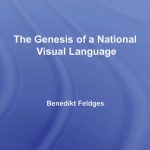 The Genesis of a National Visual Language

Benedikt Feldges